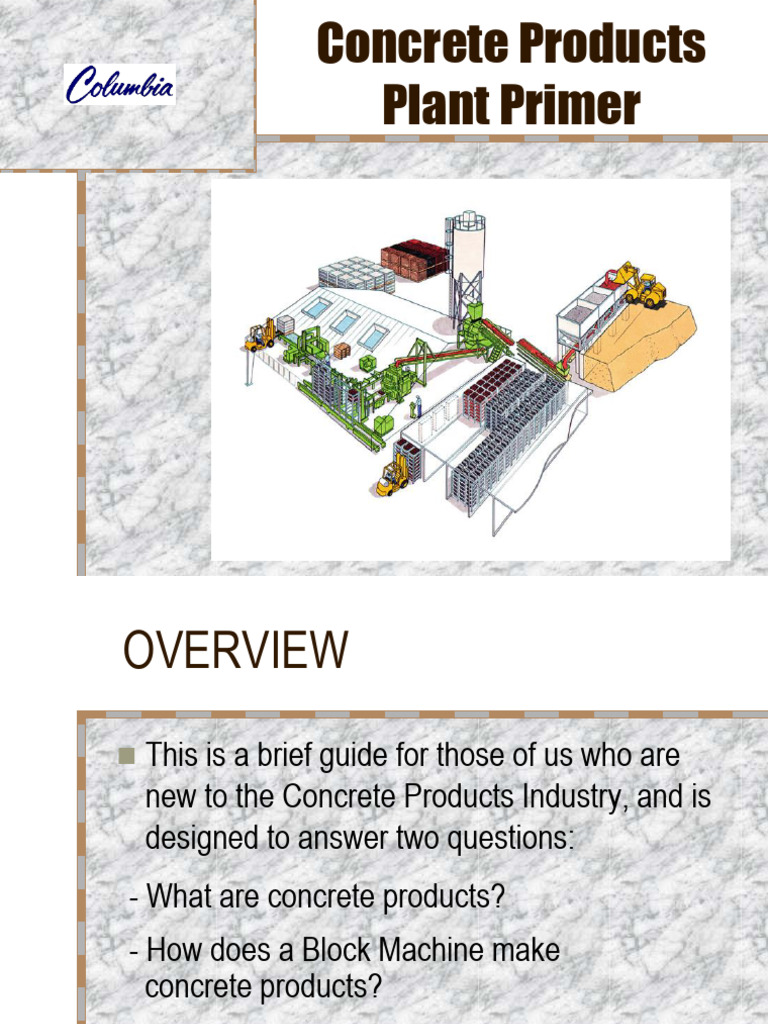 Columbia

Concrete Products Plant Primer

OVERVIEW

• This is a brief guide for those of us who are new to the Concrete Products Industry, and is designed to answer two questions:

- What are concrete products?

- How does a Block Machine make concrete products?